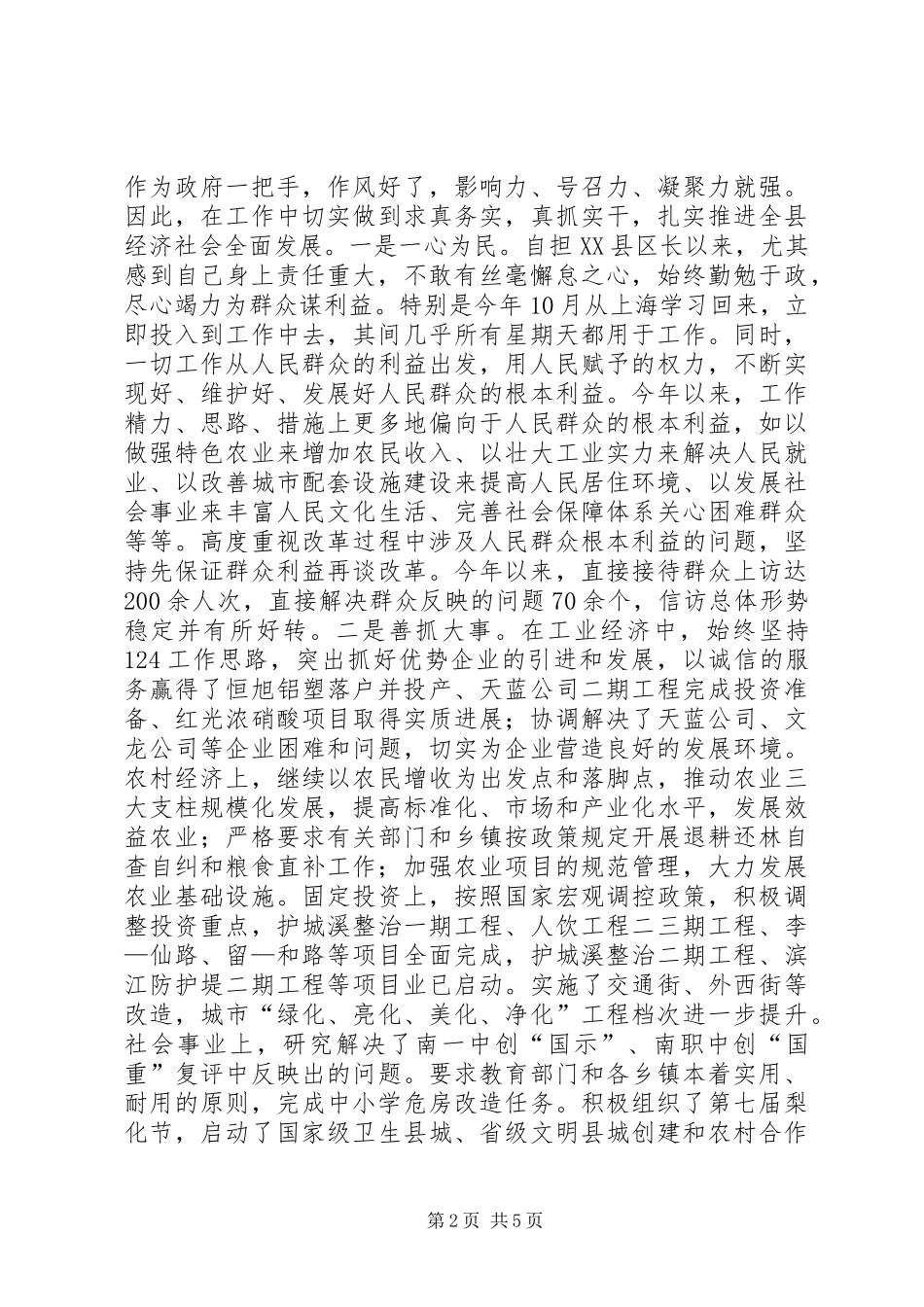 作为政府一把手，作风好了，影响力、号召力、凝聚力就强。因此，在工作中切实做到求真务实，真抓实干，扎实推进全县经济社会全面发展。一是一心为民。自担XX县区长以来，尤其感到自己身上责任重大，不敢有丝毫懈怠之心，始终勤勉于政，尽心竭力为群众谋利益。特别是今年10月从上海学习回来，立即投入到工作中去，其间几乎所有星期天都用于工作。同时，一切工作从人民群众的利益出发，用人民赋予的权力，不断实现好、维护好、发展好人民群众的根本利益。今年以来，工作精力、思路、措施上更多地偏向于人民群众的根本利益，如以做强特色农业来增加农民收入、以壮大工业实力来解决人民就业、以改善城市配套设施建设来提高人民居住环境、以发展社会事业来丰富人民文化生活、完善社会保障体系关心困难群众等等。高度重视改革过程中涉及人民群众根本利益的问题，坚持先保证群众利益再谈改革。今年以来，直接接待群众上访达200余人次，直接解决群众反映的问题70余个，信访总体形势稳定并有所好转。二是善抓大事。在工业经济中，始终坚持124工作思路，突出抓好优势企业的引进和发展，以诚信的服务赢得了恒旭铝塑落户并投产、天蓝公司二期工程完成投资准备、红光浓硝酸项目取得实质进展；协调解决了天蓝公司、文龙公司等企业困难和问题，切实为企业营造良好的发展环境。农村经济上，继续以农民增收为出发点和落脚点，推动农业三大支柱规模化发展，提高标准化、市场和产业化水平，发展效益农业；严格要求有关部门和乡镇按政策规定开展退耕还林自查自纠和粮食直补工作；加强农业项目的规范管理，大力发展农业基础设施。固定投资上，按照国家宏观调控政策，积极调整投资重点，护城溪整治一期工程、人饮工程二三期工程、李—仙路、留—和路等项目全面完成，护城溪整治二期工程、滨江防护堤二期工程等项目业已启动。实施了交通街、外西街等改造，城市“绿化、亮化、美化、净化”工程档次进一步提升。社会事业上，研究解决了南一中创“国示”、南职中创“国重”复评中反映出的问题。要求教育部门和各乡镇本着实用、耐用的原则，完成中小学危房改造任务。积极组织了第七届梨化节，启动了国家级卫生县城、省级文明县城创建和农村合作

第2页 共5页